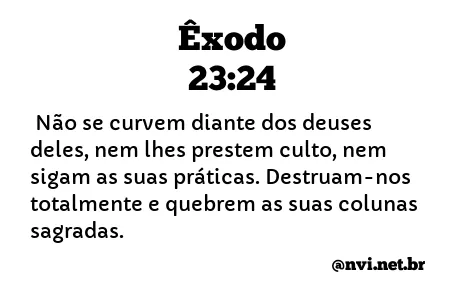 Êxodo
23:24

Não se curvem diante dos deuses deles, nem lhes prestem culto, nem sigam as suas práticas. Destruam-nos totalmente e quebrem as suas colunas sagradas.

@nvi.net.br